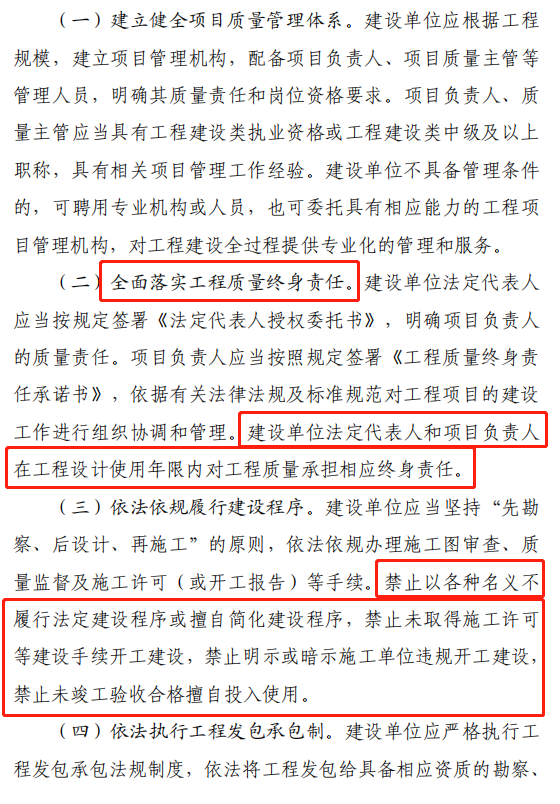 （一）建立健全项目质量管理体系。建设单位应根据工程规模，建立项目管理机构，配备项目负责人、项目质量主管等管理人员，明确其质量责任和岗位资格要求。项目负责人、质量主管应当具有工程建设类执业资格或工程建设类中级及以上职称，具有相关项目管理工作经验。建设单位不具备管理条件的，可聘用专业机构或人员，也可委托具有相应能力的工程项目管理机构，对工程建设全过程提供专业化的管理和服务。

（二）全面落实工程质量终身责任。建设单位法定代表人应当按规定签署《法定代表人授权委托书》，明确项目负责人的质量责任。项目负责人应当按照规定签署《工程质量终身责任承诺书》，依据有关法律法规及标准规范对工程项目的建设工作进行组织协调和管理。建设单位法定代表人和项目负责人在工程设计使用年限内对工程质量承担相应终身责任。

（三）依法依规履行建设程序。建设单位应当坚持“先勘察、后设计、再施工”的原则，依法依规办理施工图审查、质量监督及施工许可（或开工报告）等手续。禁止以各种名义不履行法定建设程序或擅自简化建设程序，禁止未取得施工许可等建设手续开工建设，禁止明示或暗示施工单位违规开工建设，禁止未竣工验收合格擅自投入使用。

（四）依法执行工程发包承包制。建设单位应严格执行工程发包承包法规制度，依法将工程发包给具备相应资质的勘察、